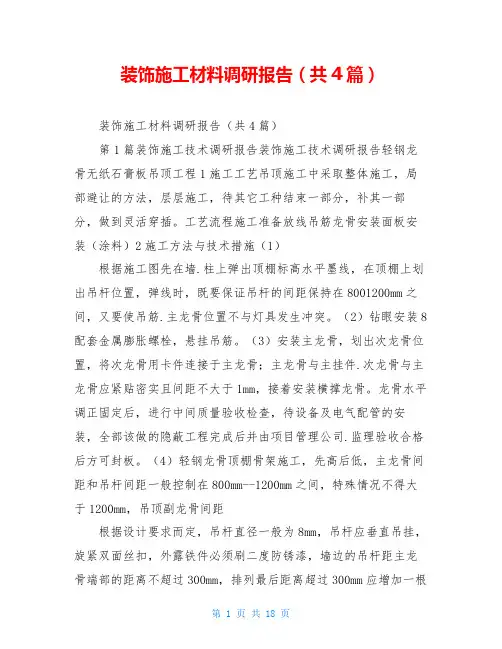 装饰施工材料调研报告（共4篇）

装饰施工材料调研报告（共4篇）

第1篇装饰施工技术调研报告装饰施工技术调研报告轻钢龙骨无纸石膏板吊顶工程1施工工艺吊顶施工中采取整体施工，局部避让的方法，层层施工，待其它工种结束一部分，补其一部分，做到灵活穿插。工艺流程施工准备放线吊筋龙骨安装面板安装（涂料）2施工方法与技术措施（1）

根据施工图先在墙.柱上弹出顶棚标高水平墨线，在顶棚上划出吊杆位置，弹线时，既要保证吊杆的间距保持在8001200mm之间，又要使吊筋.主龙骨位置不与灯具发生冲突。（2）钻眼安装8配套金属膨胀螺栓，悬挂吊筋。（3）安装主龙骨，划出次龙骨位置，将次龙骨用卡件连接于主龙骨；主龙骨与主挂件.次龙骨与主龙骨应紧贴密实且间距不大于1mm，接着安装横撑龙骨。龙骨水平调正固定后，进行中间质量验收检查，待设备及电气配管的安装，全部该做的隐蔽工程完成后并由项目管理公司.监理验收合格后方可封板。（4）轻钢龙骨顶棚骨架施工，先高后低，主龙骨间距和吊杆间距一般控制在800mm--1200mm之间，特殊情况不得大于1200mm，吊顶副龙骨间距

根据设计要求而定，吊杆直径一般为8mm，吊杆应垂直吊挂，旋紧双面丝扣，外露铁件必须刷二度防锈漆，墙边的吊杆距主龙骨端部的距离不超过300mm，排列最后距离超过300mm应增加一根

第 1 页 共 18 页